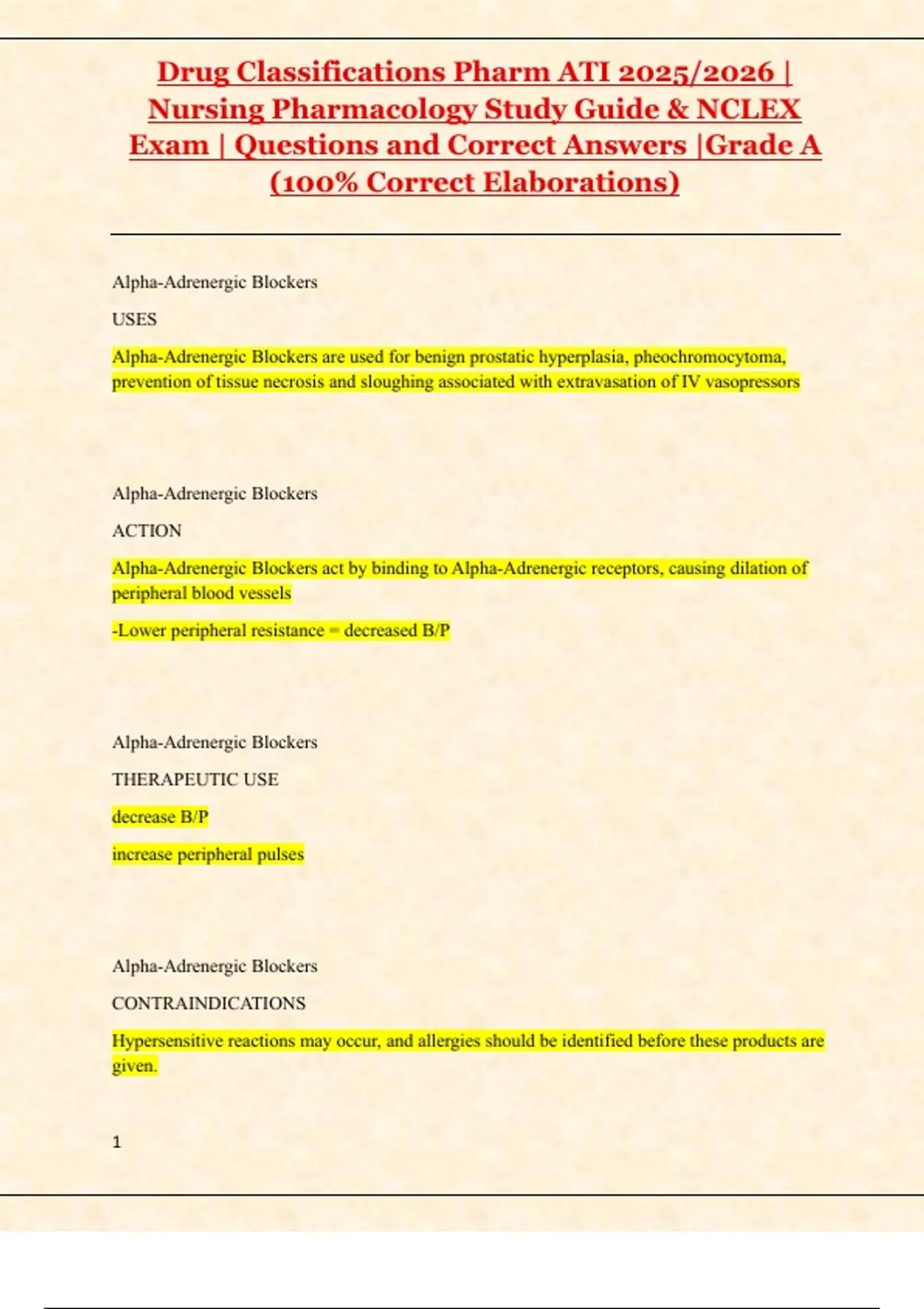 Drug Classifications Pharm ATI 2025/2026 | Nursing Pharmacology Study Guide & NCLEX Exam | Questions and Correct Answers |Grade A (100% Correct Elaborations)

Alpha-Adrenergic Blockers

USES

Alpha-Adrenergic Blockers are used for benign prostatic hyperplasia, pheochromocytoma, prevention of tissue necrosis and sloughing associated with extravasation of IV vasopressors

Alpha-Adrenergic Blockers

ACTION

Alpha-Adrenergic Blockers act by binding to Alpha-Adrenergic receptors, causing dilation of peripheral blood vessels

-Lower peripheral resistance = decreased B/P

Alpha-Adrenergic Blockers

THERAPEUTIC USE

decrease B/P

increase peripheral pulses

Alpha-Adrenergic Blockers

CONTRAINDICATIONS

Hypersensitive reactions may occur, and allergies should be identified before these products are given.

1